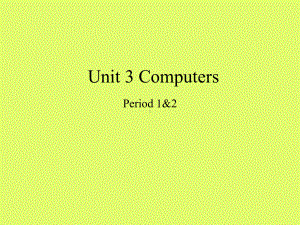 Unit 3 Computers

Period 1&2